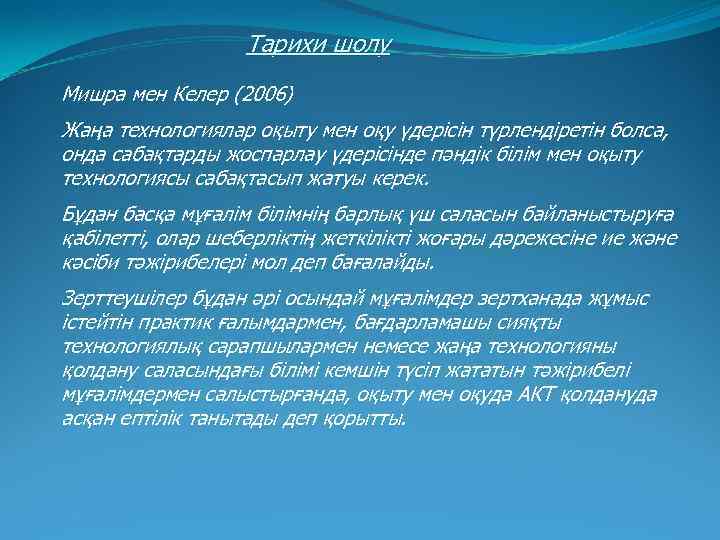 Тарихи шолу

Мишра мен Келер (2006)

Жаңа технологиялар оқыту мен оқу үдерісін түрлендіретін болса, онда сабақтарды жоспарлау үдерісінде пәндік білім мен оқыту технологиясы сабақтасып жатуы керек.

Бұдан басқа мұғалім білімнің барлық үш саласын байланыстыруға қабілетті, олар шеберліктің жеткілікті жоғары дәрежесіне ие және кәсіби тәжірибелері мол деп бағалайды.

Зерттеушілер бұдан әрі осындай мұғалімдер зертханада жұмыс істейтін практик ғалымдармен, бағдарламашы сияқты технологиялық сарапшылармен немесе жаңа технологияны қолдану саласындағы білімі кемшін түсіп жататын тәжірибелі мұғалімдермен салыстырғанда, оқыту мен оқуда АКТ қолдануда асқан ептілік танытады деп қорытты.